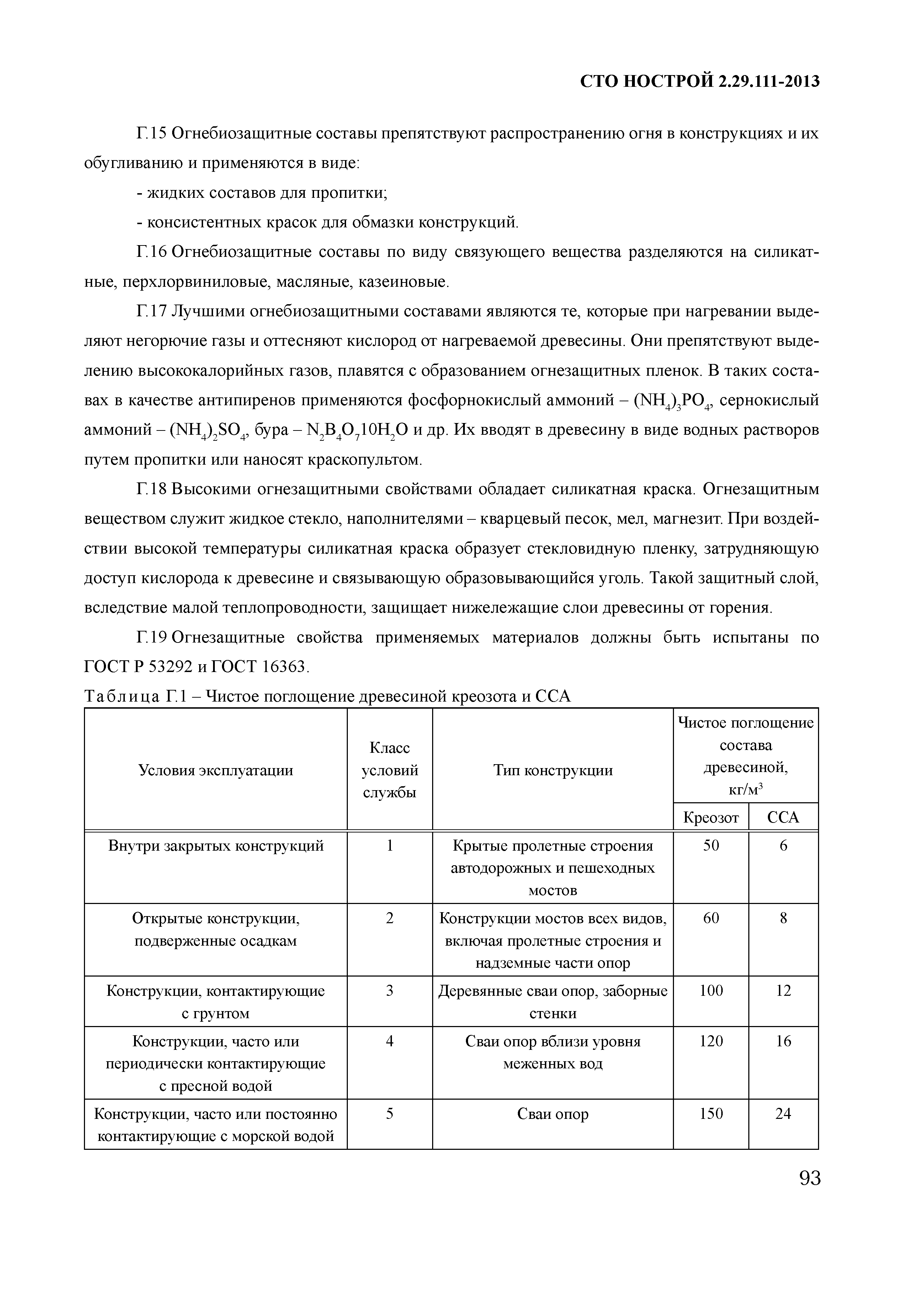 СТО НОСТРОЙ 2.29.111-2013

Г.15 Огнебиозащитные составы препятствуют распространению огня в конструкциях и их обугливанию и применяются в виде:

- жидких составов для пропитки;

- консистентных красок для обмазки конструкций.

Г.16 Огнебиозащитные составы по виду связующего вещества разделяются на силикатные, перхлорвиниловые, масляные, казеиновые.

Г.17 Лучшими огнебиозащитными составами являются те, которые при нагревании выделяют негорючие газы и оттесняют кислород от нагреваемой древесины. Они препятствуют выделению высококалорийных газов, плавятся с образованием огнезащитных пленок. В таких составах в качестве антипиренов применяются фосфорнокислый аммоний – $(NH_4)_3PO_4$, сернокислый аммоний – $(NH_4)_2SO_4$, бура – $N_2B_4O_710H_2O$ и др. Их вводят в древесину в виде водных растворов путем пропитки или наносят краскопультом.

Г.18 Высокими огнезащитными свойствами обладает силикатная краска. Огнезащитным веществом служит жидкое стекло, наполнителями – кварцевый песок, мел, магнезит. При воздействии высокой температуры силикатная краска образует стекловидную пленку, затрудняющую доступ кислорода к древесине и связывающую образовывающийся уголь. Такой защитный слой, вследствие малой теплопроводности, защищает нижележащие слои древесины от горения.

Г.19 Огнезащитные свойства применяемых материалов должны быть испытаны по ГОСТ Р 53292 и ГОСТ 16363.

Таблица Г.1 – Чистое поглощение древесиной креозота и ССА

| Условия эксплуатации | Класс условий службы | Тип конструкции | Чистое поглощение состава древесиной, кг/м$^3$ Креозот | Чистое поглощение состава древесиной, кг/м$^3$ ССА |
|---|---|---|---|---|
| Внутри закрытых конструкций | 1 | Крытые пролетные строения автодорожных и пешеходных мостов | 50 | 6 |
| Открытые конструкции, подверженные осадкам | 2 | Конструкции мостов всех видов, включая пролетные строения и надземные части опор | 60 | 8 |
| Конструкции, контактирующие с грунтом | 3 | Деревянные сваи опор, заборные стенки | 100 | 12 |
| Конструкции, часто или периодически контактирующие с пресной водой | 4 | Сваи опор вблизи уровня меженных вод | 120 | 16 |
| Конструкции, часто или постоянно контактирующие с морской водой | 5 | Сваи опор | 150 | 24 |

93